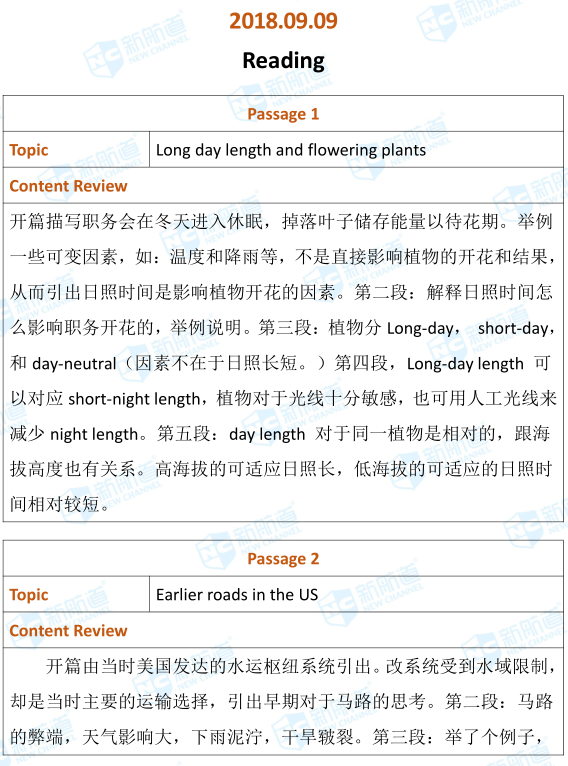 2018.09.09

Reading

| Passage 1 | |
|---|---|
| Topic | Long day length and flowering plants |
| Content Review | |
| 开篇描写职务会在冬天进入休眠，掉落叶子储存能量以待花期。举例一些可变因素，如：温度和降雨等，不是直接影响植物的开花和结果，从而引出日照时间是影响植物开花的因素。第二段：解释日照时间怎么影响职务开花的，举例说明。第三段：植物分 Long-day， short-day，和 day-neutral（因素不在于日照长短。）第四段，Long-day length 可以对应 short-night length，植物对于光线十分敏感，也可用人工光线来减少 night length。第五段：day length 对于同一植物是相对的，跟海拔高度也有关系。高海拔的可适应日照长，低海拔的可适应的日照时间相对较短。 | |

| Passage 2 | |
|---|---|
| Topic | Earlier roads in the US |
| Content Review | |
| 开篇由当时美国发达的水运枢纽系统引出。改系统受到水域限制，却是当时主要的运输选择，引出早期对于马路的思考。第二段：马路的弊端，天气影响大，下雨泥泞，干旱皲裂。第三段：举了个例子， | |

新航道 NEW CHANNEL